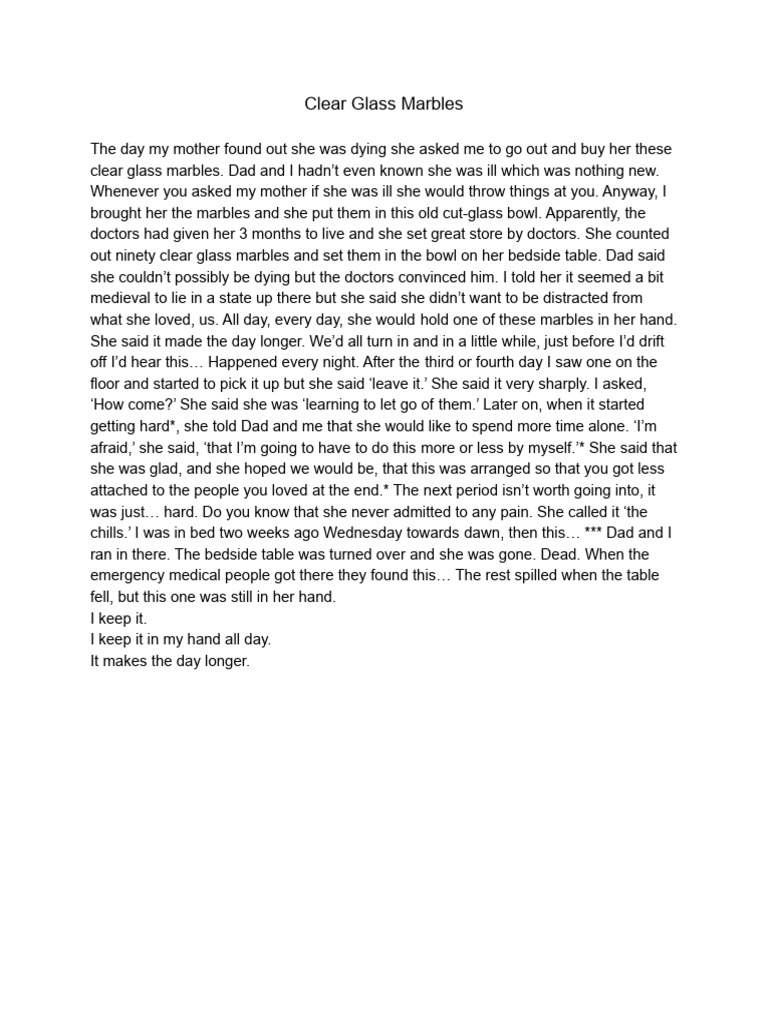 Clear Glass Marbles

The day my mother found out she was dying she asked me to go out and buy her these clear glass marbles. Dad and I hadn't even known she was ill which was nothing new. Whenever you asked my mother if she was ill she would throw things at you. Anyway, I brought her the marbles and she put them in this old cut-glass bowl. Apparently, the doctors had given her 3 months to live and she set great store by doctors. She counted out ninety clear glass marbles and set them in the bowl on her bedside table. Dad said she couldn't possibly be dying but the doctors convinced him. I told her it seemed a bit medieval to lie in a state up there but she said she didn't want to be distracted from what she loved, us. All day, every day, she would hold one of these marbles in her hand. She said it made the day longer. We'd all turn in and in a little while, just before I'd drift off I'd hear this… Happened every night. After the third or fourth day I saw one on the floor and started to pick it up but she said 'leave it.' She said it very sharply. I asked, 'How come?' She said she was 'learning to let go of them.' Later on, when it started getting hard*, she told Dad and me that she would like to spend more time alone. 'I'm afraid,' she said, 'that I'm going to have to do this more or less by myself.'* She said that she was glad, and she hoped we would be, that this was arranged so that you got less attached to the people you loved at the end.* The next period isn't worth going into, it was just… hard. Do you know that she never admitted to any pain. She called it 'the chills.' I was in bed two weeks ago Wednesday towards dawn, then this… *** Dad and I ran in there. The bedside table was turned over and she was gone. Dead. When the emergency medical people got there they found this… The rest spilled when the table fell, but this one was still in her hand.
I keep it.
I keep it in my hand all day.
It makes the day longer.